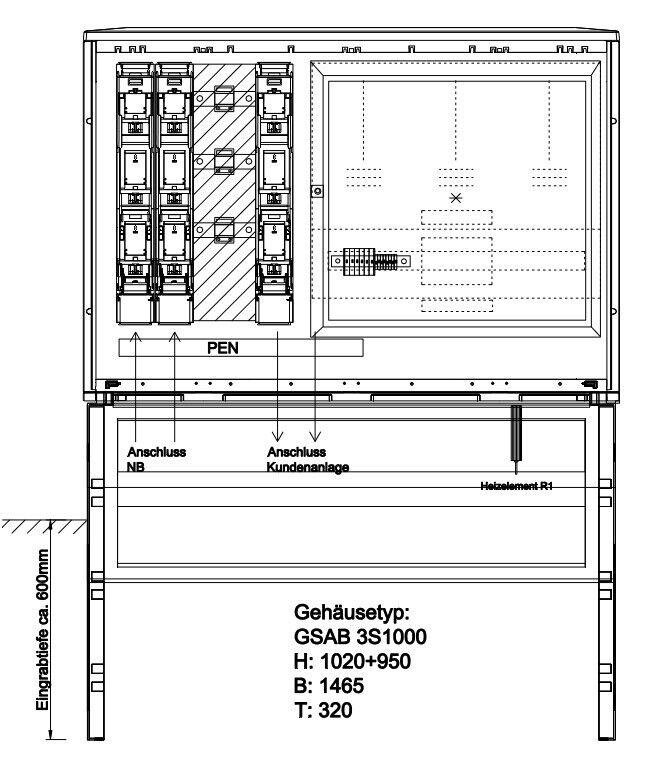 PEN

Anschluss
NB

Anschluss
Kundenanlage

Heizelement R1

Eingrabtiefe ca. 600mm

Gehäusetyp:
GSAB 3S1000
H: 1020+950
B: 1465
T: 320